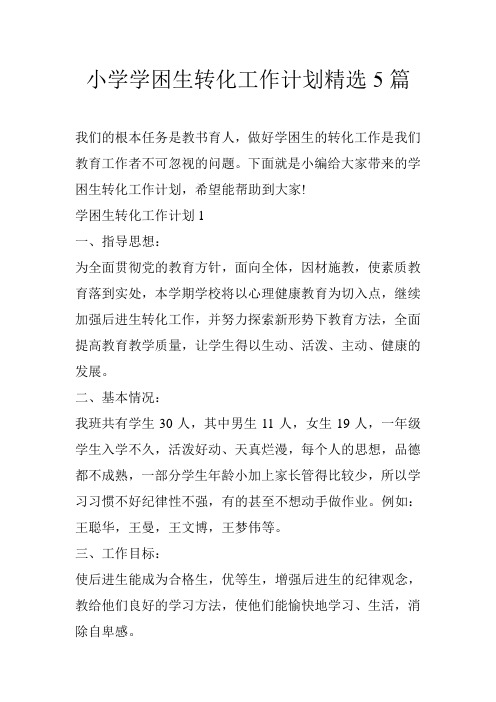 小学学困生转化工作计划精选 5 篇

我们的根本任务是教书育人，做好学困生的转化工作是我们教育工作者不可忽视的问题。下面就是小编给大家带来的学困生转化工作计划，希望能帮助到大家!

学困生转化工作计划 1

一、指导思想：

为全面贯彻党的教育方针，面向全体，因材施教，使素质教育落到实处，本学期学校将以心理健康教育为切入点，继续加强后进生转化工作，并努力探索新形势下教育方法，全面提高教育教学质量，让学生得以生动、活泼、主动、健康的发展。

二、基本情况：

我班共有学生 30 人，其中男生 11 人，女生 19 人，一年级学生入学不久，活泼好动、天真烂漫，每个人的思想，品德都不成熟，一部分学生年龄小加上家长管得比较少，所以学习习惯不好纪律性不强，有的甚至不想动手做作业。例如：王聪华，王曼，王文博，王梦伟等。

三、工作目标：

使后进生能成为合格生，优等生，增强后进生的纪律观念，教给他们良好的学习方法，使他们能愉快地学习、生活，消除自卑感。